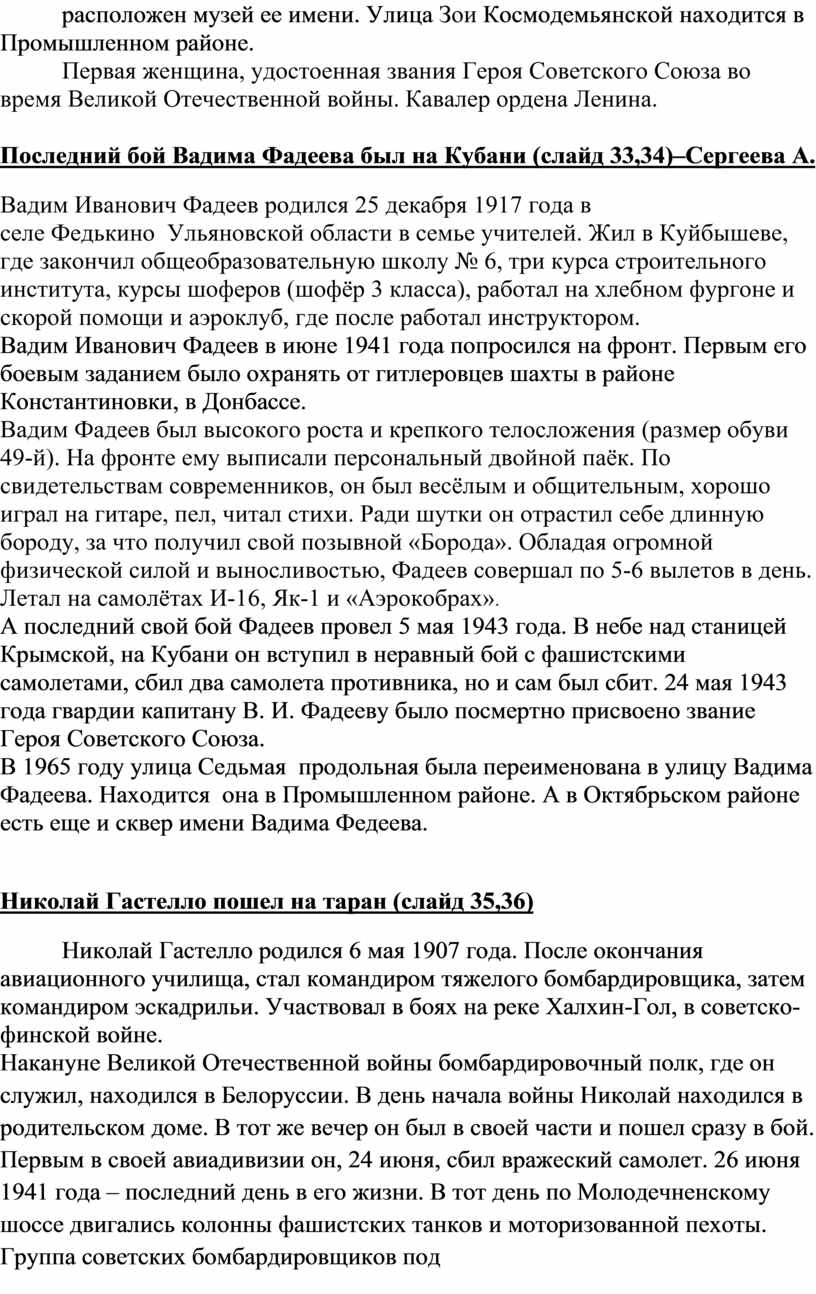 расположен музей ее имени. Улица Зои Космодемьянской находится в Промышленном районе.

Первая женщина, удостоенная звания Героя Советского Союза во время Великой Отечественной войны. Кавалер ордена Ленина.

Последний бой Вадима Фадеева был на Кубани (слайд 33,34)–Сергеева А.

Вадим Иванович Фадеев родился 25 декабря 1917 года в селе Федькино Ульяновской области в семье учителей. Жил в Куйбышеве, где закончил общеобразовательную школу № 6, три курса строительного института, курсы шоферов (шофёр 3 класса), работал на хлебном фургоне и скорой помощи и аэроклуб, где после работал инструктором.
Вадим Иванович Фадеев в июне 1941 года попросился на фронт. Первым его боевым заданием было охранять от гитлеровцев шахты в районе Константиновки, в Донбассе.
Вадим Фадеев был высокого роста и крепкого телосложения (размер обуви 49-й). На фронте ему выписали персональный двойной паёк. По свидетельствам современников, он был весёлым и общительным, хорошо играл на гитаре, пел, читал стихи. Ради шутки он отрастил себе длинную бороду, за что получил свой позывной «Борода». Обладая огромной физической силой и выносливостью, Фадеев совершал по 5-6 вылетов в день. Летал на самолётах И-16, Як-1 и «Аэрокобрах».
А последний свой бой Фадеев провел 5 мая 1943 года. В небе над станицей Крымской, на Кубани он вступил в неравный бой с фашистскими самолетами, сбил два самолета противника, но и сам был сбит. 24 мая 1943 года гвардии капитану В. И. Фадееву было посмертно присвоено звание Героя Советского Союза.
В 1965 году улица Седьмая продольная была переименована в улицу Вадима Фадеева. Находится она в Промышленном районе. А в Октябрьском районе есть еще и сквер имени Вадима Федеева.

Николай Гастелло пошел на таран (слайд 35,36)

Николай Гастелло родился 6 мая 1907 года. После окончания авиационного училища, стал командиром тяжелого бомбардировщика, затем командиром эскадрильи. Участвовал в боях на реке Халхин-Гол, в советско-финской войне.
Накануне Великой Отечественной войны бомбардировочный полк, где он служил, находился в Белоруссии. В день начала войны Николай находился в родительском доме. В тот же вечер он был в своей части и пошел сразу в бой. Первым в своей авиадивизии он, 24 июня, сбил вражеский самолет. 26 июня 1941 года – последний день в его жизни. В тот день по Молодечненскому шоссе двигались колонны фашистских танков и моторизованной пехоты. Группа советских бомбардировщиков под